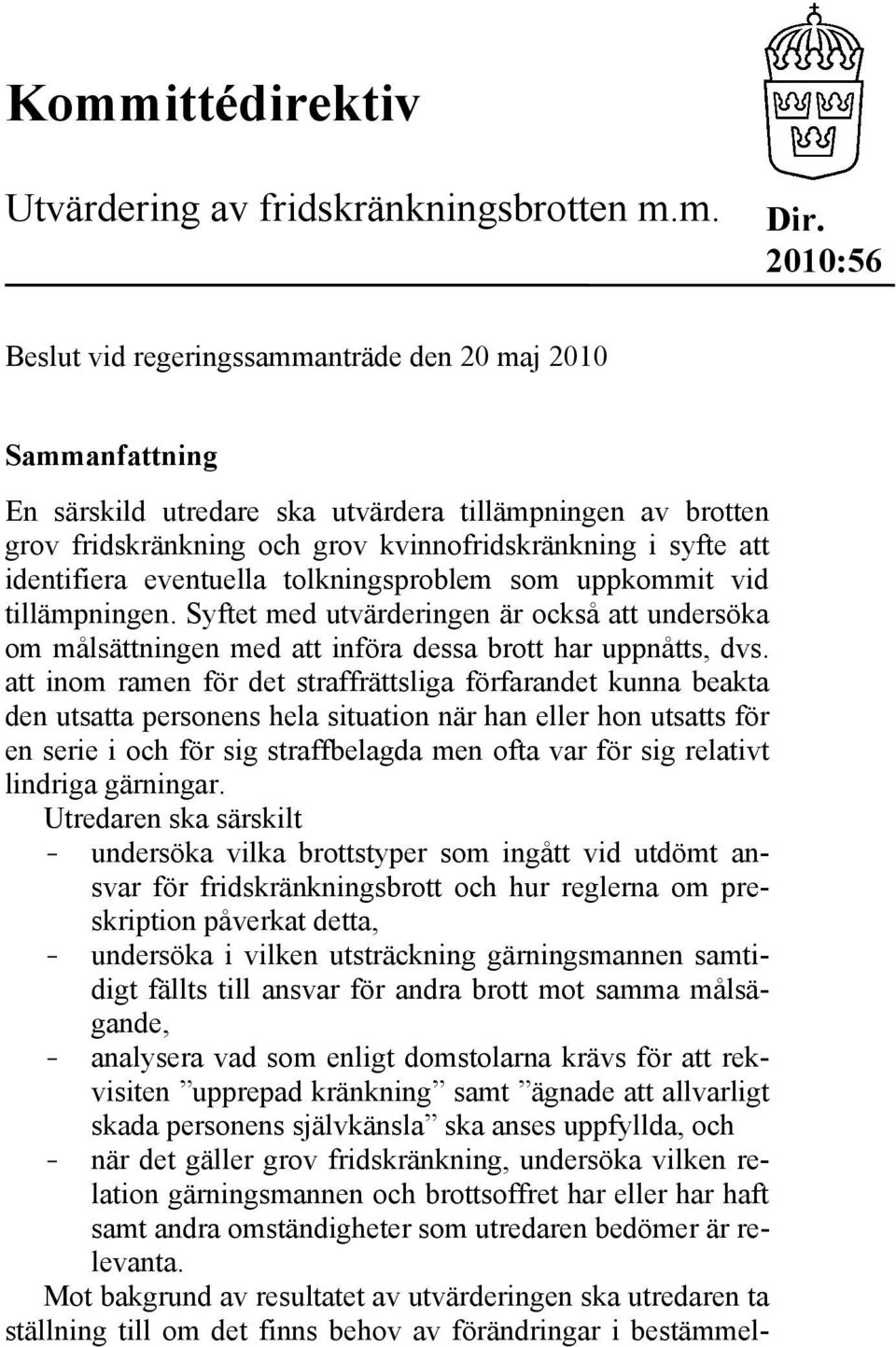 Kommittédirektiv

Utvärdering av fridskränkningsbrotten m.m.

Dir. 2010:56

Beslut vid regeringssammanträde den 20 maj 2010

Sammanfattning

En särskild utredare ska utvärdera tillämpningen av brotten grov fridskränkning och grov kvinnofridskränkning i syfte att identifiera eventuella tolkningsproblem som uppkommit vid tillämpningen. Syftet med utvärderingen är också att undersöka om målsättningen med att införa dessa brott har uppnåtts, dvs. att inom ramen för det straffrättsliga förfarandet kunna beakta den utsatta personens hela situation när han eller hon utsatts för en serie i och för sig straffbelagda men ofta var för sig relativt lindriga gärningar.

Utredaren ska särskilt

– undersöka vilka brottstyper som ingått vid utdömt ansvar för fridskränkningsbrott och hur reglerna om preskription påverkat detta,

– undersöka i vilken utsträckning gärningsmannen samtidigt fällts till ansvar för andra brott mot samma målsägande,

– analysera vad som enligt domstolarna krävs för att rekvisiten ”upprepad kränkning” samt ”ägnade att allvarligt skada personens självkänsla” ska anses uppfyllda, och

– när det gäller grov fridskränkning, undersöka vilken relation gärningsmannen och brottsoffret har eller har haft samt andra omständigheter som utredaren bedömer är relevanta.

Mot bakgrund av resultatet av utvärderingen ska utredaren ta ställning till om det finns behov av förändringar i bestämmel-